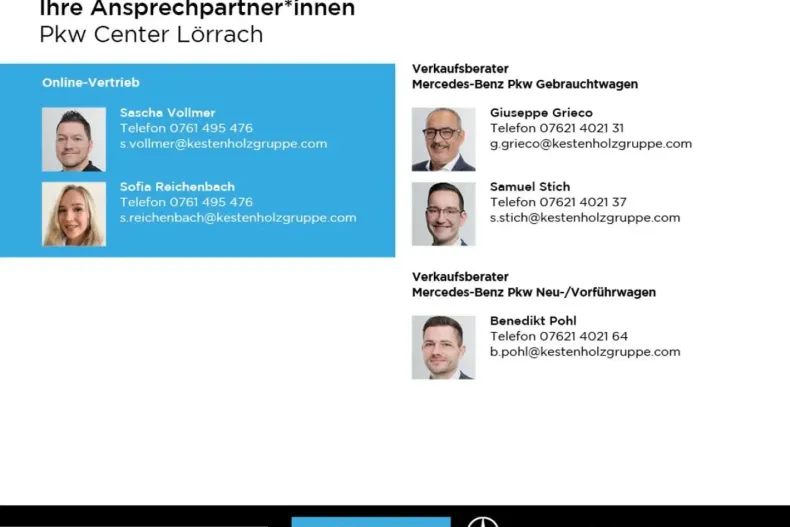 Ihre Ansprechpartner*innen
Pkw Center Lörrach

Online-Vertrieb

Sascha Vollmer
Telefon 0761 495 476
s.vollmer@kestenholzgruppe.com

Sofia Reichenbach
Telefon 0761 495 476
s.reichenbach@kestenholzgruppe.com

Verkaufsberater
Mercedes-Benz Pkw Gebrauchtwagen

Giuseppe Grieco
Telefon 07621 4021 31
g.grieco@kestenholzgruppe.com

Samuel Stich
Telefon 07621 4021 37
s.stich@kestenholzgruppe.com

Verkaufsberater
Mercedes-Benz Pkw Neu-/Vorführwagen

Benedikt Pohl
Telefon 07621 4021 64
b.pohl@kestenholzgruppe.com